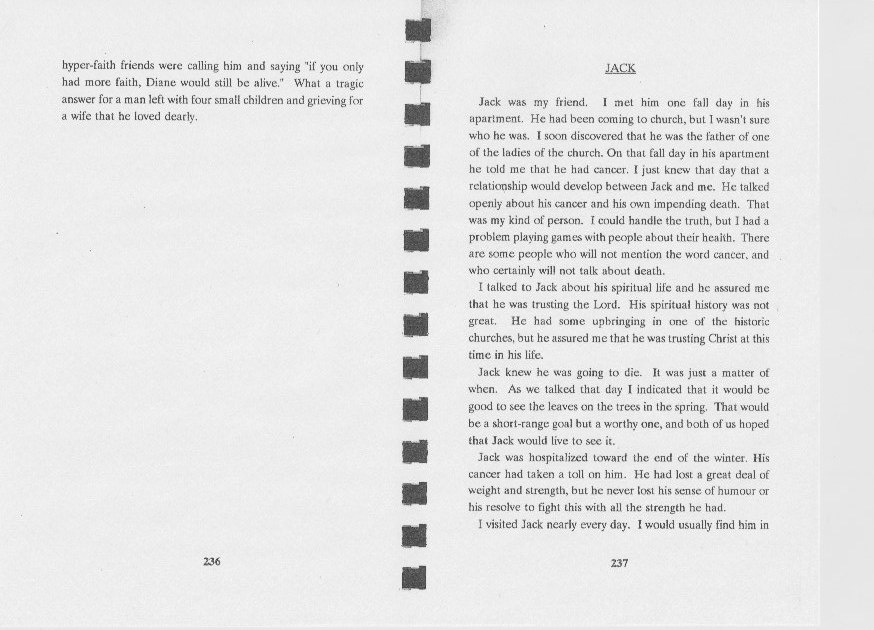 hyper-faith friends were calling him and saying "if you only had more faith, Diane would still be alive." What a tragic answer for a man left with four small children and grieving for a wife that he loved dearly.

236

JACK

Jack was my friend. I met him one fall day in his apartment. He had been coming to church, but I wasn't sure who he was. I soon discovered that he was the father of one of the ladies of the church. On that fall day in his apartment he told me that he had cancer. I just knew that day that a relationship would develop between Jack and me. He talked openly about his cancer and his own impending death. That was my kind of person. I could handle the truth, but I had a problem playing games with people about their health. There are some people who will not mention the word cancer, and who certainly will not talk about death.

I talked to Jack about his spiritual life and he assured me that he was trusting the Lord. His spiritual history was not great. He had some upbringing in one of the historic churches, but he assured me that he was trusting Christ at this time in his life.

Jack knew he was going to die. It was just a matter of when. As we talked that day I indicated that it would be good to see the leaves on the trees in the spring. That would be a short-range goal but a worthy one, and both of us hoped that Jack would live to see it.

Jack was hospitalized toward the end of the winter. His cancer had taken a toll on him. He had lost a great deal of weight and strength, but he never lost his sense of humour or his resolve to fight this with all the strength he had.

I visited Jack nearly every day. I would usually find him in

237